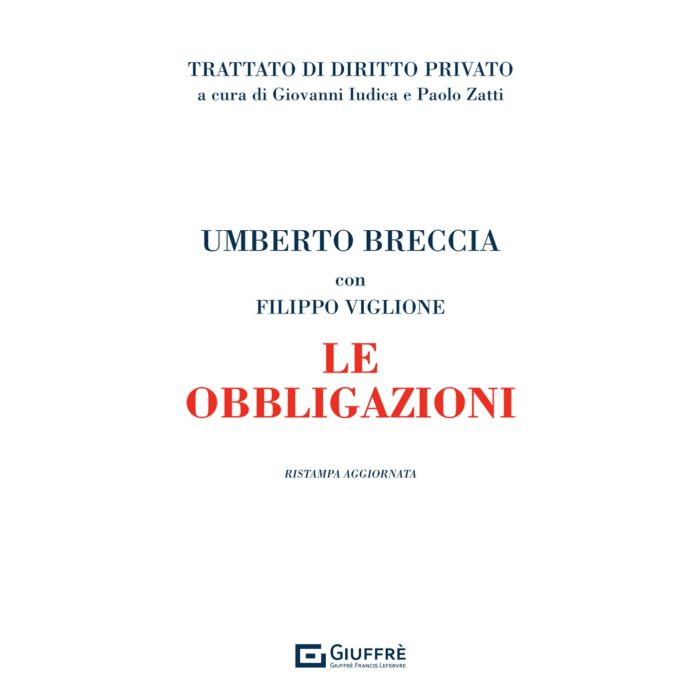 TRATTATO DI DIRITTO PRIVATO
a cura di Giovanni Iudica e Paolo Zatti

UMBERTO BRECCIA
con
FILIPPO VIGLIONE

LE
OBBLIGAZIONI

RISTAMPA AGGIORNATA

GIUFFRÈ
GIUFFRÈ FRANCIS LEFEBVRE